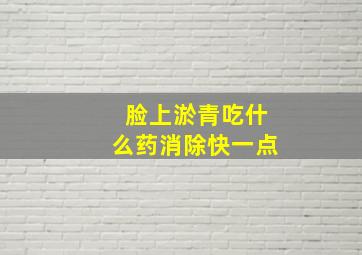 脸上淤青吃什么药消除快一点